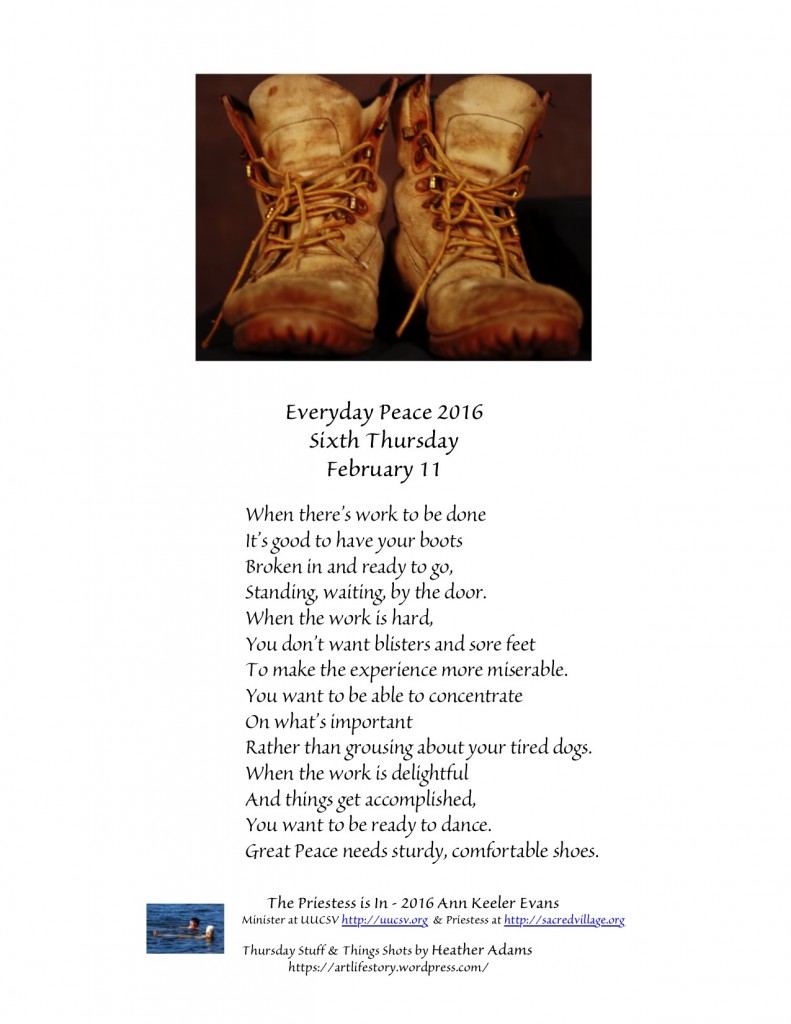 Everyday Peace 2016
Sixth Thursday
February 11

When there's work to be done
It's good to have your boots
Broken in and ready to go,
Standing, waiting, by the door.
When the work is hard,
You don't want blisters and sore feet
To make the experience more miserable.
You want to be able to concentrate
On what's important
Rather than grousing about your tired dogs.
When the work is delightful
And things get accomplished,
You want to be ready to dance.
Great Peace needs sturdy, comfortable shoes.

The Priestess is In - 2016 Ann Keeler Evans
Minister at UUCSV http://uucsv.org & Priestess at http://sacredvillage.org

Thursday Stuff & Things Shots by Heather Adams
https://artlifestory.wordpress.com/